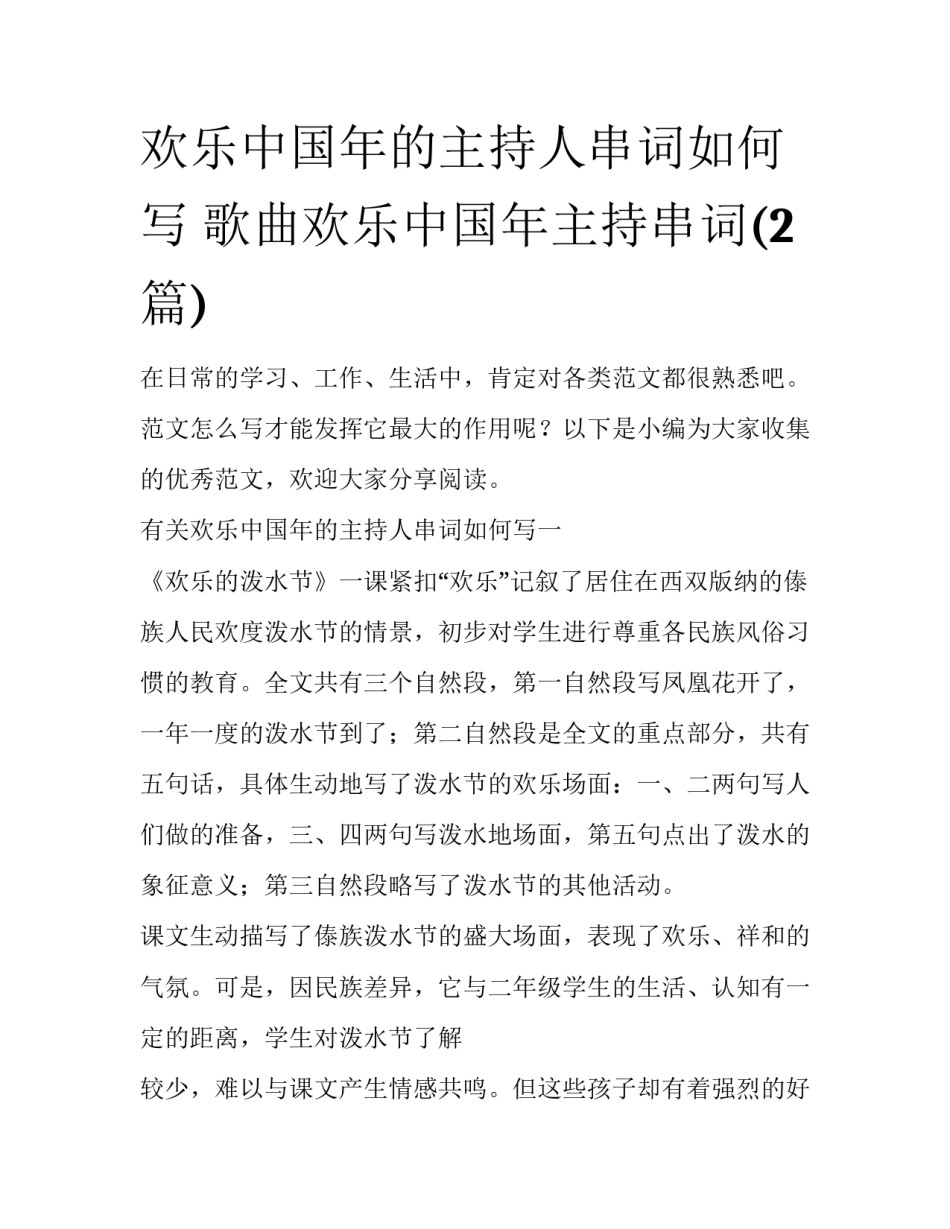 欢乐中国年的主持人串词如何写 歌曲欢乐中国年主持串词(2篇)

在日常的学习、工作、生活中，肯定对各类范文都很熟悉吧。范文怎么写才能发挥它最大的作用呢？以下是小编为大家收集的优秀范文，欢迎大家分享阅读。

有关欢乐中国年的主持人串词如何写一

《欢乐的泼水节》一课紧扣“欢乐”记叙了居住在西双版纳的傣族人民欢度泼水节的情景，初步对学生进行尊重各民族风俗习惯的教育。全文共有三个自然段，第一自然段写凤凰花开了，一年一度的泼水节到了；第二自然段是全文的重点部分，共有五句话，具体生动地写了泼水节的欢乐场面：一、二两句写人们做的准备，三、四两句写泼水地场面，第五句点出了泼水的象征意义；第三自然段略写了泼水节的其他活动。

课文生动描写了傣族泼水节的盛大场面，表现了欢乐、祥和的气氛。可是，因民族差异，它与二年级学生的生活、认知有一定的距离，学生对泼水节了解

较少，难以与课文产生情感共鸣。但这些孩子却有着强烈的好